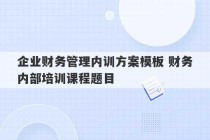 企业财务管理内训方案模板 财务内部培训课程题目